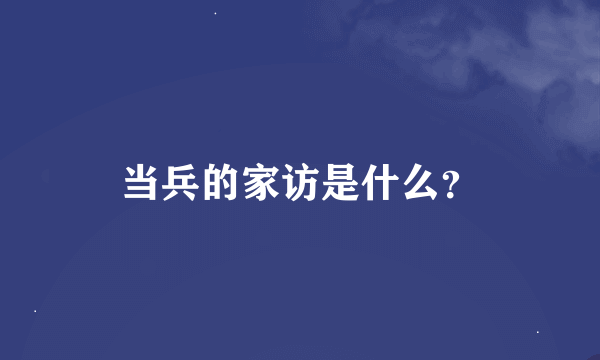 当兵的家访是什么?